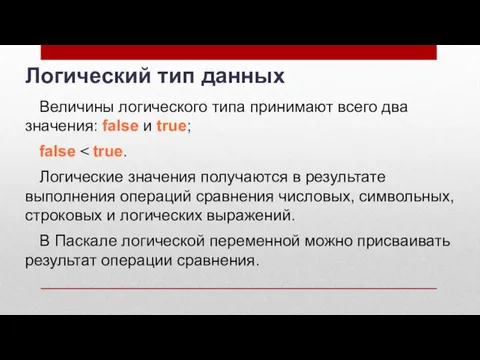 Логический тип данных

Величины логического типа принимают всего два значения: false и true;

false < true.

Логические значения получаются в результате выполнения операций сравнения числовых, символьных, строковых и логических выражений.

В Паскале логической переменной можно присваивать результат операции сравнения.